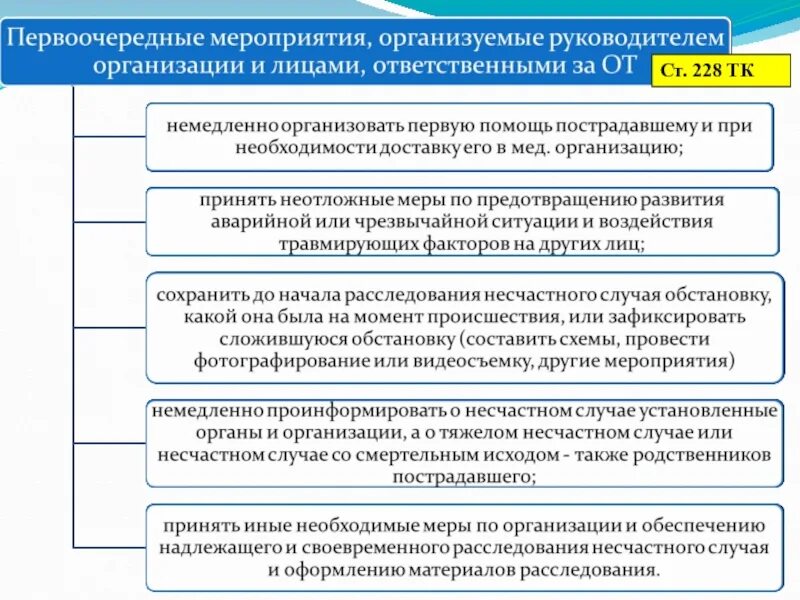 Первоочередные мероприятия, организуемые руководителем организации и лицами, ответственными за ОТ

Ст. 228 ТК

немедленно организовать первую помощь пострадавшему и при необходимости доставку его в мед. организацию;

принять неотложные меры по предотвращению развития аварийной или чрезвычайной ситуации и воздействия травмирующих факторов на других лиц;

сохранить до начала расследования несчастного случая обстановку, какой она была на момент происшествия, или зафиксировать сложившуюся обстановку (составить схемы, провести фотографирование или видеосъемку, другие мероприятия)

немедленно проинформировать о несчастном случае установленные органы и организации, а о тяжелом несчастном случае или несчастном случае со смертельным исходом - также родственников пострадавшего;

принять иные необходимые меры по организации и обеспечению надлежащего и своевременного расследования несчастного случая и оформлению материалов расследования.